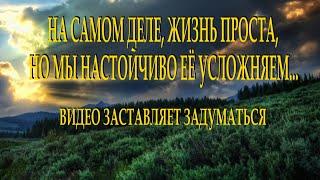 НА САМОМ ДЕЛЕ, ЖИЗНЬ ПРОСТА, НО МЫ НАСТОЙЧИВО ЕЁ УСЛОЖНЯЕМ...

ВИДЕО ЗАСТАВЛЯЕТ ЗАДУМАТЬСЯ